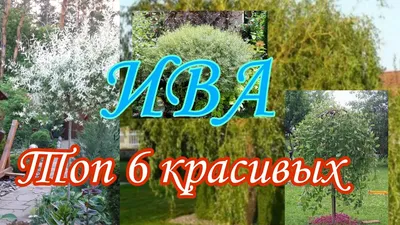 ИВА

Топ 6 красивых